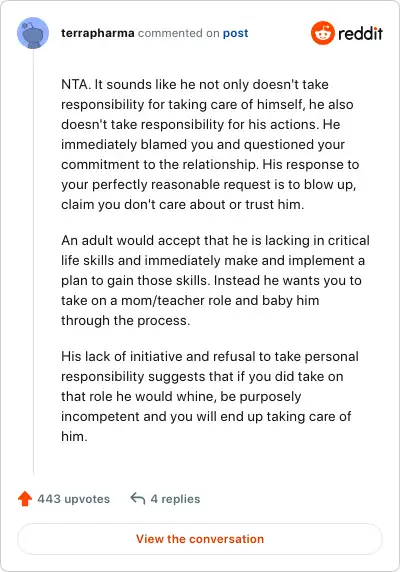 terrapharma commented on post

reddit

NTA. It sounds like he not only doesn't take responsibility for taking care of himself, he also doesn't take responsibility for his actions. He immediately blamed you and questioned your commitment to the relationship. His response to your perfectly reasonable request is to blow up, claim you don't care about or trust him.

An adult would accept that he is lacking in critical life skills and immediately make and implement a plan to gain those skills. Instead he wants you to take on a mom/teacher role and baby him through the process.

His lack of initiative and refusal to take personal responsibility suggests that if you did take on that role he would whine, be purposely incompetent and you will end up taking care of him.

443 upvotes

4 replies

View the conversation